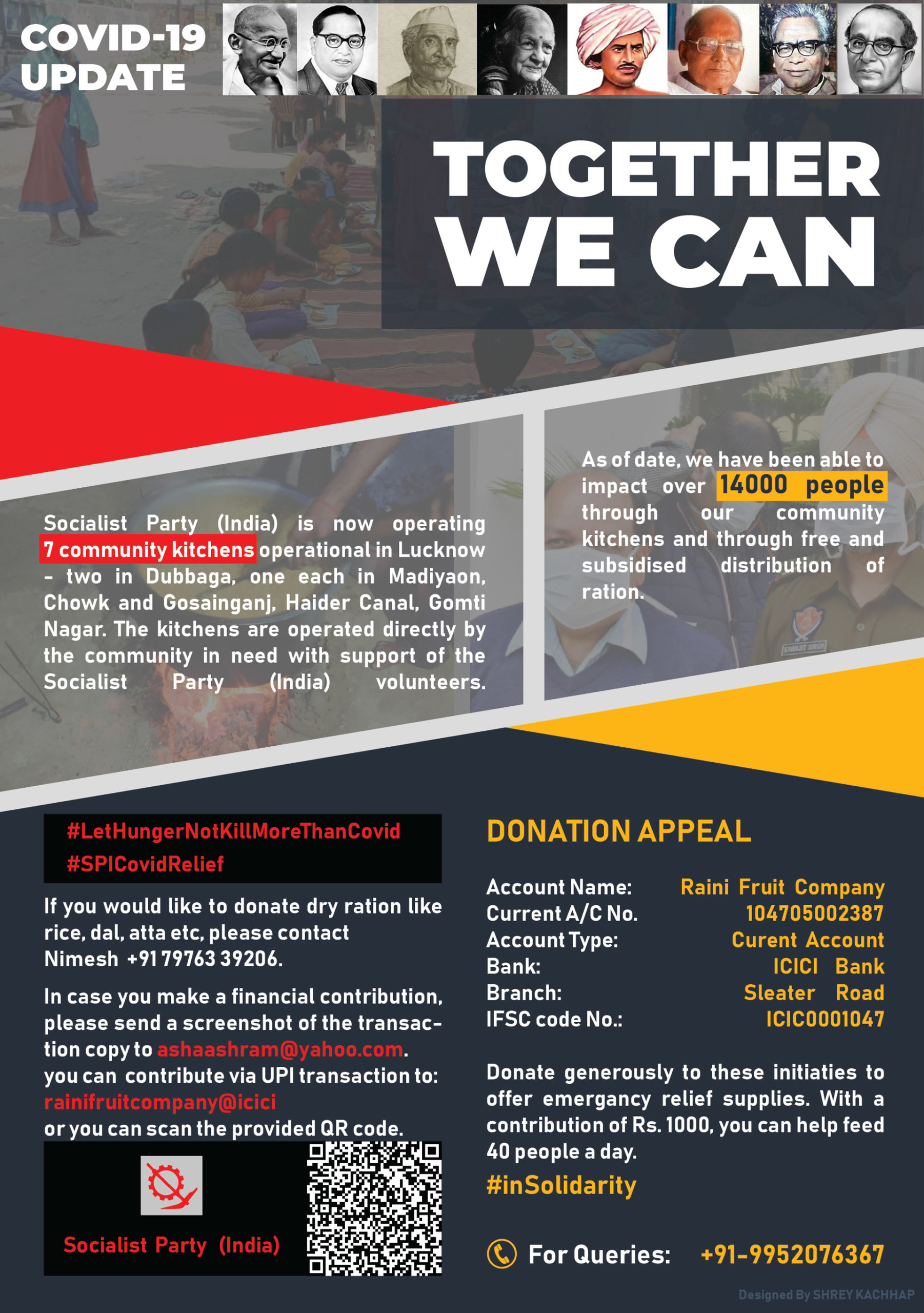 COVID-19 UPDATE

TOGETHER WE CAN

Socialist Party (India) is now operating 7 community kitchens operational in Lucknow - two in Dubbaga, one each in Madiyaon, Chowk and Gosainganj, Haider Canal, Gomti Nagar. The kitchens are operated directly by the community in need with support of the Socialist Party (India) volunteers.

As of date, we have been able to impact over 14000 people through our community kitchens and through free and subsidised distribution of ration.

#LetHungerNotKillMoreThanCovid
#SPICovidRelief

If you would like to donate dry ration like rice, dal, atta etc, please contact Nimesh +91 79763 39206.

In case you make a financial contribution, please send a screenshot of the transaction copy to ashaashram@yahoo.com. you can contribute via UPI transaction to: rainifruitcompany@icici or you can scan the provided QR code.

Socialist Party (India)

DONATION APPEAL

| Account Name: | Raini Fruit Company |
|---|---|
| Current A/C No. | 104705002387 |
| Account Type: | Curent Account |
| Bank: | ICICI Bank |
| Branch: | Sleater Road |
| IFSC code No.: | ICIC0001047 |

Donate generously to these initiaties to offer emergancy relief supplies. With a contribution of Rs. 1000, you can help feed 40 people a day.

#inSolidarity

For Queries: +91-9952076367

Designed By SHREY KACHHAP